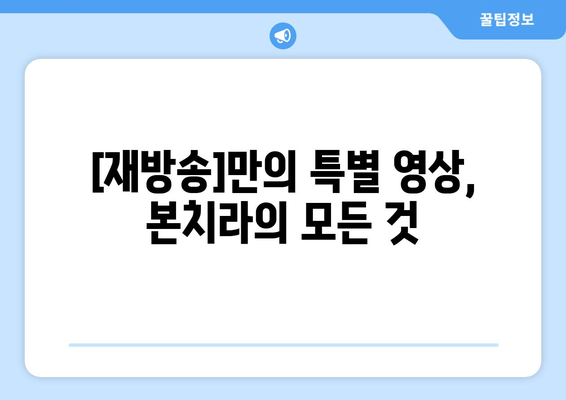 꿀팁정보

[재방송]만의 특별 영상, 본치라의 모든 것